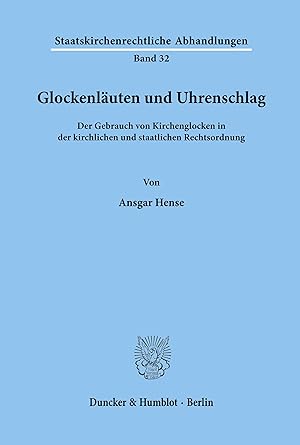 Staatskirchenrechtliche Abhandlungen

Band 32

Glockenläuten und Uhrenschlag

Der Gebrauch von Kirchenglocken in der kirchlichen und staatlichen Rechtsordnung

Von

Ansgar Hense

Duncker & Humblot · Berlin